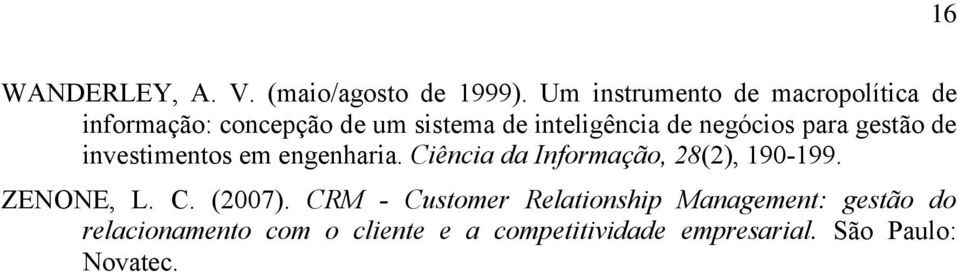 16

WANDERLEY, A. V. (maio/agosto de 1999). Um instrumento de macropolítica de informação: concepção de um sistema de inteligência de negócios para gestão de investimentos em engenharia. Ciência da Informação, 28(2), 190-199.

ZENONE, L. C. (2007). CRM - Customer Relationship Management: gestão do relacionamento com o cliente e a competitividade empresarial. São Paulo: Novatec.